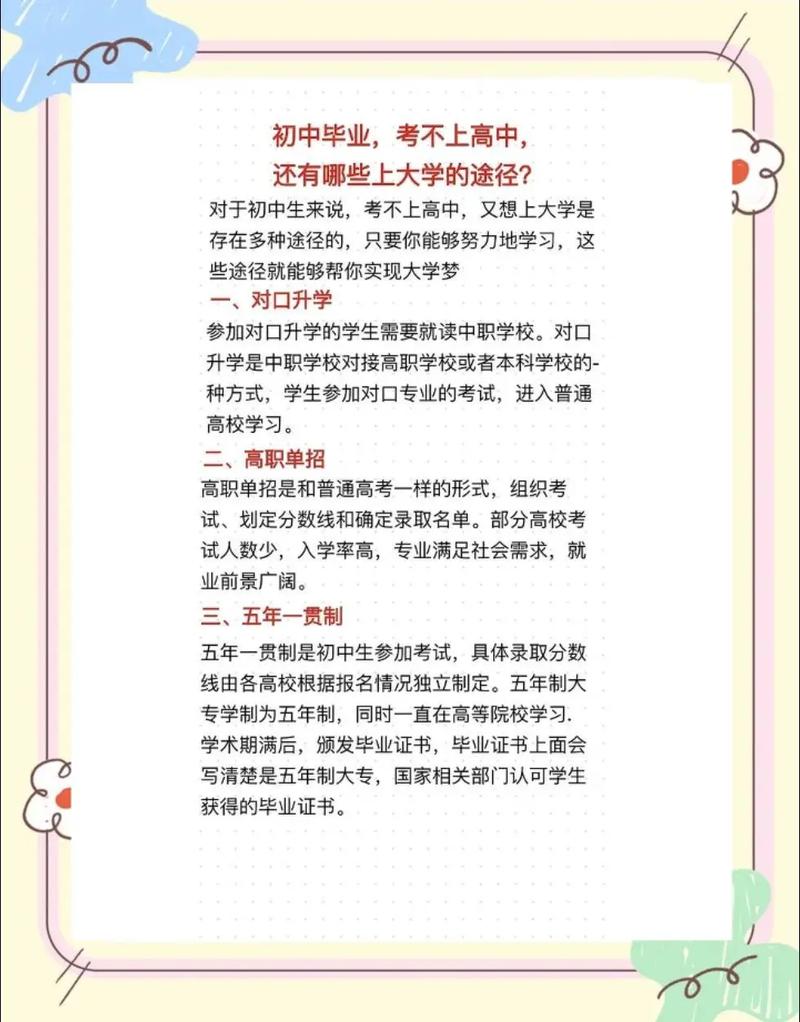 初中毕业，考不上高中，
还有哪些上大学的途径？

对于初中生来说，考不上高中，又想上大学是存在多种途径的，只要你能够努力地学习，这些途径就能够帮你实现大学梦

一、对口升学

参加对口升学的学生需要就读中职学校。对口升学是中职学校对接高职学校或者本科学校的-种方式，学生参加对口专业的考试，进入普通高校学习。

二、高职单招

高职单招是和普通高考一样的形式，组织考试、划定分数线和确定录取名单。部分高校考试人数少，入学率高，专业满足社会需求，就业前景广阔。

三、五年一贯制

五年一贯制是初中生参加考试，具体录取分数线由各高校根据报名情况独立制定。五年制大专学制为五年制，同时一直在高等院校学习.学术期满后，颁发毕业证书，毕业证书上面会写清楚是五年制大专，国家相关部门认可学生获得的毕业证书。